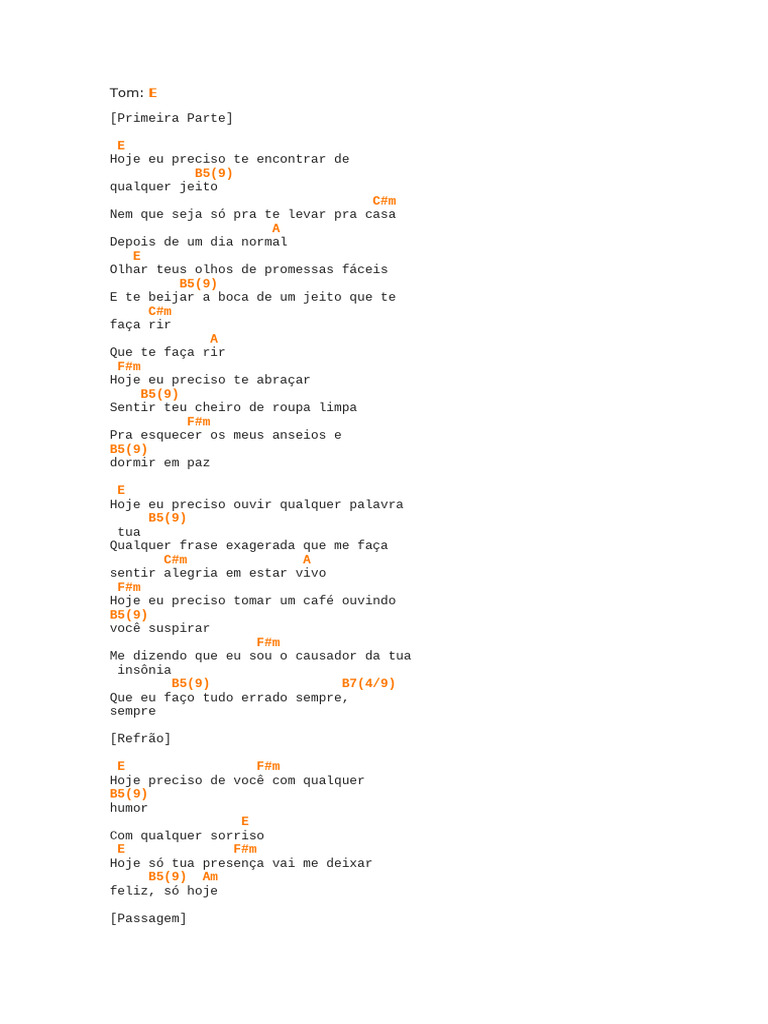 Tom: E

[Primeira Parte]

 E
Hoje eu preciso te encontrar de
           B5(9)
qualquer jeito
                                  C#m
Nem que seja só pra te levar pra casa
                     A
Depois de um dia normal
  E
Olhar teus olhos de promessas fáceis
         B5(9)
E te beijar a boca de um jeito que te
     C#m
faça rir
             A
Que te faça rir
 F#m
Hoje eu preciso te abraçar
    B5(9)
Sentir teu cheiro de roupa limpa
          F#m
Pra esquecer os meus anseios e
B5(9)
dormir em paz

 E
Hoje eu preciso ouvir qualquer palavra
     B5(9)
 tua
Qualquer frase exagerada que me faça
       C#m            A
sentir alegria em estar vivo
 F#m
Hoje eu preciso tomar um café ouvindo
B5(9)
você suspirar
                   F#m
Me dizendo que eu sou o causador da tua
 insônia
        B5(9)                B7(4/9)
Que eu faço tudo errado sempre,
sempre

[Refrão]

 E                 F#m
Hoje preciso de você com qualquer
B5(9)
humor
                 E
Com qualquer sorriso
 E              F#m
Hoje só tua presença vai me deixar
     B5(9)  Am
feliz, só hoje

[Passagem]